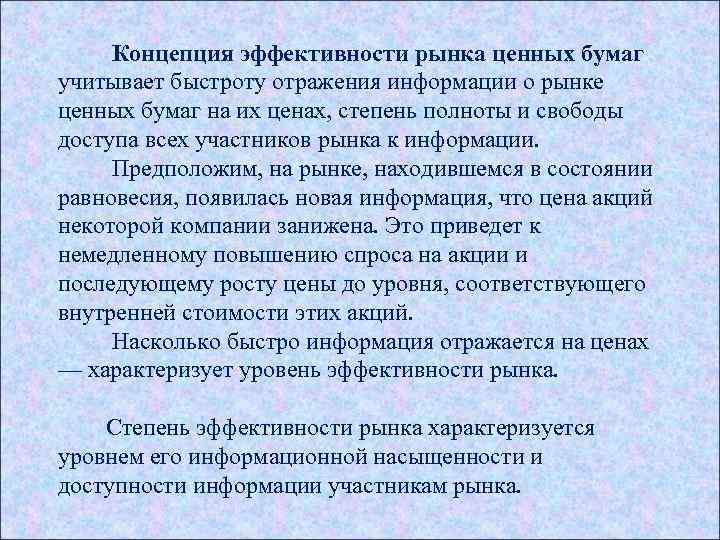 Концепция эффективности рынка ценных бумаг учитывает быстроту отражения информации о рынке ценных бумаг на их ценах, степень полноты и свободы доступа всех участников рынка к информации.

Предположим, на рынке, находившемся в состоянии равновесия, появилась новая информация, что цена акций некоторой компании занижена. Это приведет к немедленному повышению спроса на акции и последующему росту цены до уровня, соответствующего внутренней стоимости этих акций.

Насколько быстро информация отражается на ценах — характеризует уровень эффективности рынка.

Степень эффективности рынка характеризуется уровнем его информационной насыщенности и доступности информации участникам рынка.